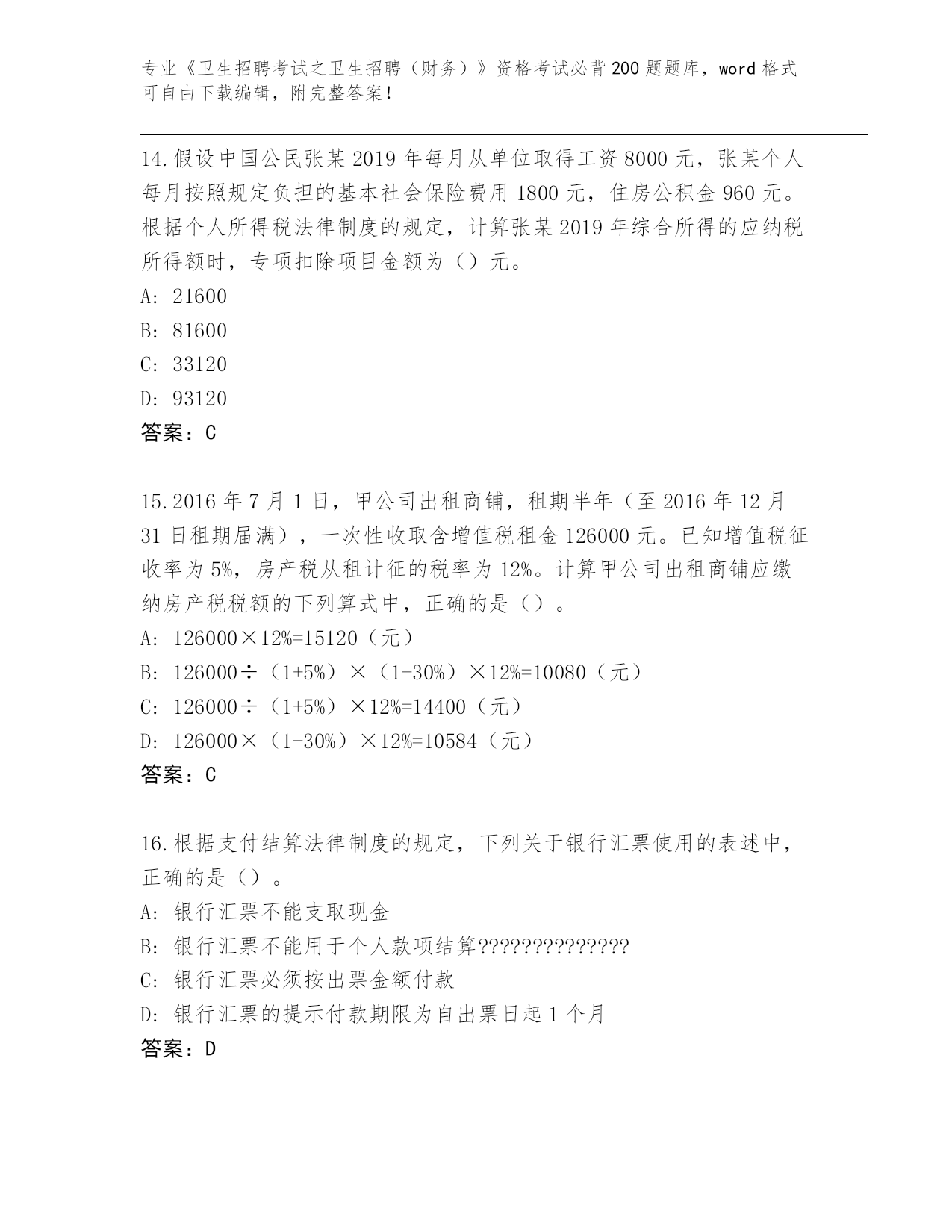 专业《卫生招聘考试之卫生招聘（财务）》资格考试必背200题题库，word格式可自由下载编辑，附完整答案！

14.假设中国公民张某2019年每月从单位取得工资8000元，张某个人每月按照规定负担的基本社会保险费用1800元，住房公积金960元。根据个人所得税法律制度的规定，计算张某2019年综合所得的应纳税所得额时，专项扣除项目金额为（）元。
A: 21600
B: 81600
C: 33120
D: 93120
答案：C

15.2016年7月1日，甲公司出租商铺，租期半年（至2016年12月31日租期届满），一次性收取含增值税租金126000元。已知增值税征收率为5%，房产税从租计征的税率为12%。计算甲公司出租商铺应缴纳房产税税额的下列算式中，正确的是（）。
A: 126000×12%=15120（元）
B: 126000÷（1+5%）×（1-30%）×12%=10080（元）
C: 126000÷（1+5%）×12%=14400（元）
D: 126000×（1-30%）×12%=10584（元）
答案：C

16.根据支付结算法律制度的规定，下列关于银行汇票使用的表述中，正确的是（）。
A: 银行汇票不能支取现金
B: 银行汇票不能用于个人款项结算??????????????
C: 银行汇票必须按出票金额付款
D: 银行汇票的提示付款期限为自出票日起1个月
答案：D